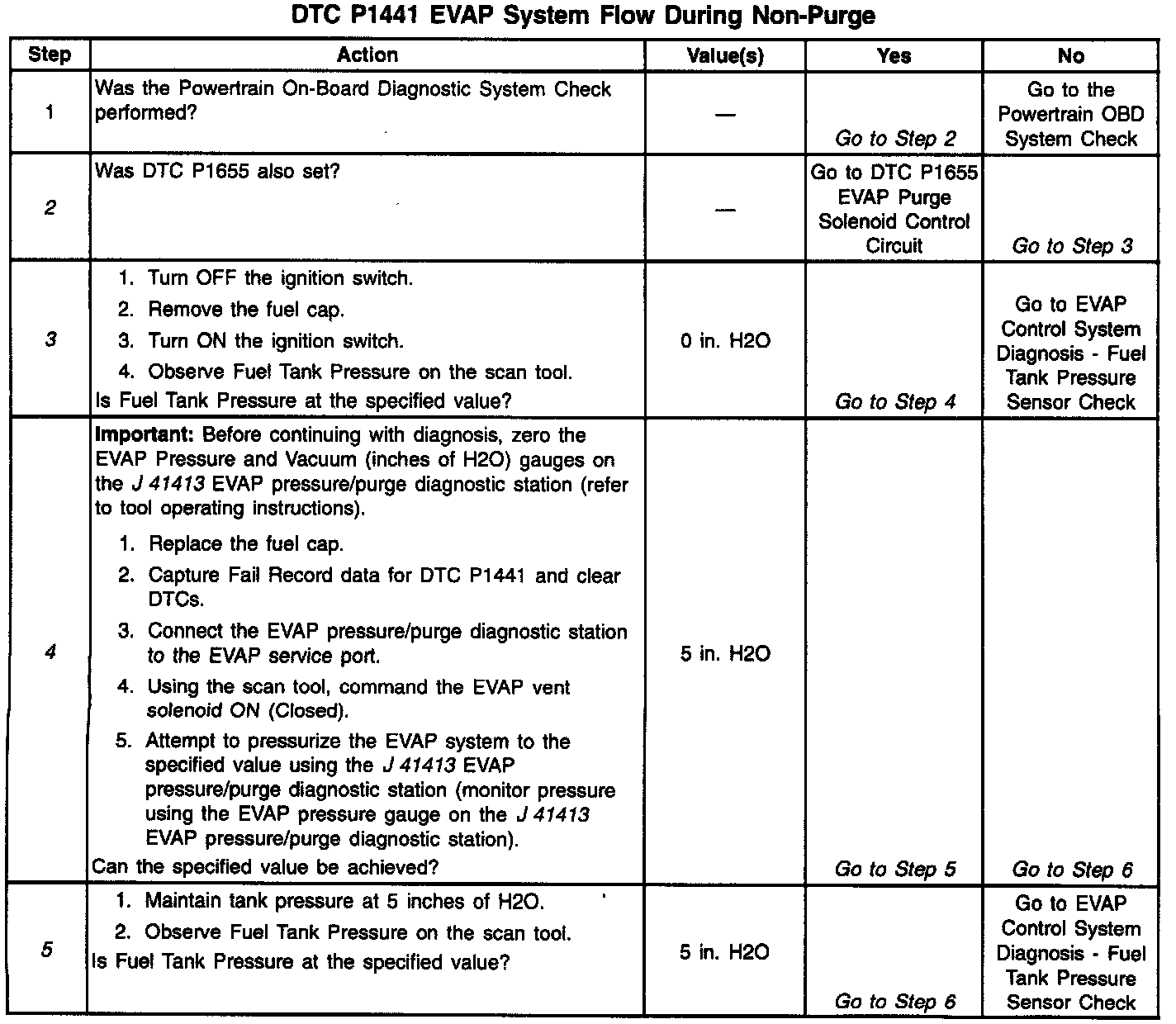 DTC P1441 EVAP System Flow During Non-Purge

| Step | Action | Value(s) | Yes | No |
|---|---|---|---|---|
| 1 | Was the Powertrain On-Board Diagnostic System Check performed? | — | Go to Step 2 | Go to the Powertrain OBD System Check |
| 2 | Was DTC P1655 also set? | — | Go to DTC P1655 EVAP Purge Solenoid Control Circuit | Go to Step 3 |
| 3 | 1. Turn OFF the ignition switch. 2. Remove the fuel cap. 3. Turn ON the ignition switch. 4. Observe Fuel Tank Pressure on the scan tool. Is Fuel Tank Pressure at the specified value? | 0 in. H2O | Go to Step 4 | Go to EVAP Control System Diagnosis - Fuel Tank Pressure Sensor Check |
| 4 | Important: Before continuing with diagnosis, zero the EVAP Pressure and Vacuum (inches of H2O) gauges on the J 41413 EVAP pressure/purge diagnostic station (refer to tool operating instructions). 1. Replace the fuel cap. 2. Capture Fail Record data for DTC P1441 and clear DTCs. 3. Connect the EVAP pressure/purge diagnostic station to the EVAP service port. 4. Using the scan tool, command the EVAP vent solenoid ON (Closed). 5. Attempt to pressurize the EVAP system to the specified value using the J 41413 EVAP pressure/purge diagnostic station (monitor pressure using the EVAP pressure gauge on the J 41413 EVAP pressure/purge diagnostic station). Can the specified value be achieved? | 5 in. H2O | Go to Step 5 | Go to Step 6 |
| 5 | 1. Maintain tank pressure at 5 inches of H2O. 2. Observe Fuel Tank Pressure on the scan tool. Is Fuel Tank Pressure at the specified value? | 5 in. H2O | Go to Step 6 | Go to EVAP Control System Diagnosis - Fuel Tank Pressure Sensor Check |